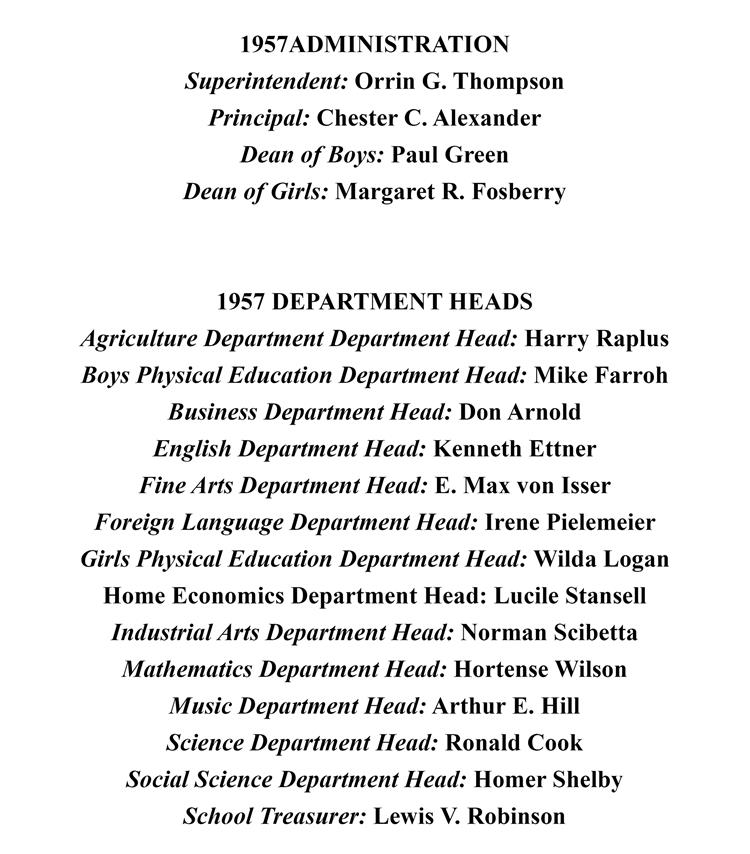 1957ADMINISTRATION
Superintendent: Orrin G. Thompson
Principal: Chester C. Alexander
Dean of Boys: Paul Green
Dean of Girls: Margaret R. Fosberry

1957 DEPARTMENT HEADS
Agriculture Department Department Head: Harry Raplus
Boys Physical Education Department Head: Mike Farroh
Business Department Head: Don Arnold
English Department Head: Kenneth Ettner
Fine Arts Department Head: E. Max von Isser
Foreign Language Department Head: Irene Pielemeier
Girls Physical Education Department Head: Wilda Logan
Home Economics Department Head: Lucile Stansell
Industrial Arts Department Head: Norman Scibetta
Mathematics Department Head: Hortense Wilson
Music Department Head: Arthur E. Hill
Science Department Head: Ronald Cook
Social Science Department Head: Homer Shelby
School Treasurer: Lewis V. Robinson